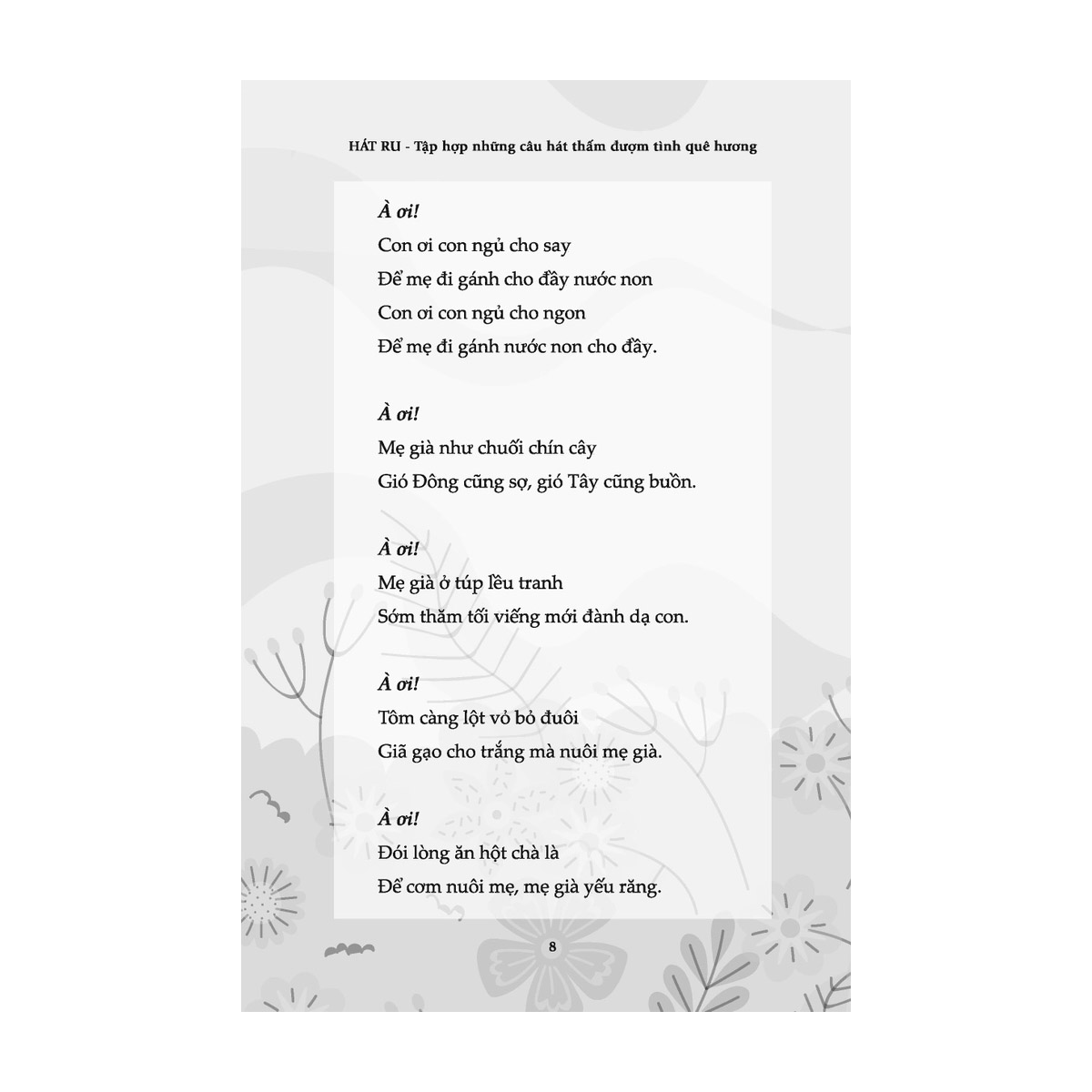 HÁT RU - Tập hợp những câu hát thấm đượm tình quê hương

À ơi!
Con ơi con ngủ cho say
Để mẹ đi gánh cho đầy nước non
Con ơi con ngủ cho ngon
Để mẹ đi gánh nước non cho đầy.

À ơi!
Mẹ già như chuối chín cây
Gió Đông cũng sợ, gió Tây cũng buồn.

À ơi!
Mẹ già ở túp lều tranh
Sớm thăm tối viếng mới đành dạ con.

À ơi!
Tôm càng lột vỏ bỏ đuôi
Giã gạo cho trắng mà nuôi mẹ già.

À ơi!
Đói lòng ăn hột chà là
Để cơm nuôi mẹ, mẹ già yếu răng.

8